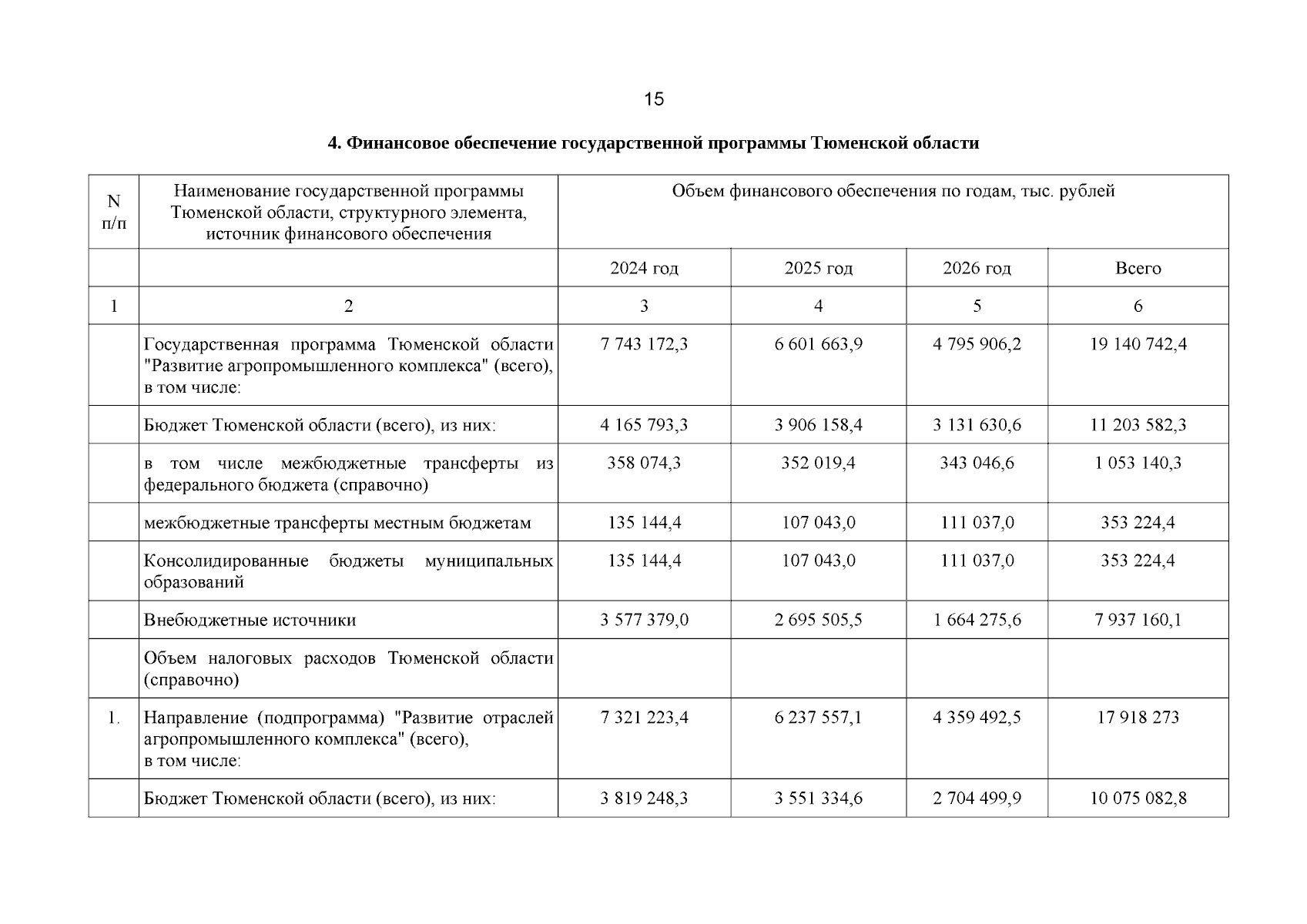 15

4. Финансовое обеспечение государственной программы Тюменской области

| N п/п | Наименование государственной программы Тюменской области, структурного элемента, источник финансового обеспечения | Объем финансового обеспечения по годам, тыс. рублей | | | |
|---|---|---|---|---|---|
| | | 2024 год | 2025 год | 2026 год | Всего |
| 1 | 2 | 3 | 4 | 5 | 6 |
| | Государственная программа Тюменской области "Развитие агропромышленного комплекса" (всего), в том числе: | 7 743 172,3 | 6 601 663,9 | 4 795 906,2 | 19 140 742,4 |
| | Бюджет Тюменской области (всего), из них: | 4 165 793,3 | 3 906 158,4 | 3 131 630,6 | 11 203 582,3 |
| | в том числе межбюджетные трансферты из федерального бюджета (справочно) | 358 074,3 | 352 019,4 | 343 046,6 | 1 053 140,3 |
| | межбюджетные трансферты местным бюджетам | 135 144,4 | 107 043,0 | 111 037,0 | 353 224,4 |
| | Консолидированные бюджеты муниципальных образований | 135 144,4 | 107 043,0 | 111 037,0 | 353 224,4 |
| | Внебюджетные источники | 3 577 379,0 | 2 695 505,5 | 1 664 275,6 | 7 937 160,1 |
| | Объем налоговых расходов Тюменской области (справочно) | | | | |
| 1. | Направление (подпрограмма) "Развитие отраслей агропромышленного комплекса" (всего), в том числе: | 7 321 223,4 | 6 237 557,1 | 4 359 492,5 | 17 918 273 |
| | Бюджет Тюменской области (всего), из них: | 3 819 248,3 | 3 551 334,6 | 2 704 499,9 | 10 075 082,8 |